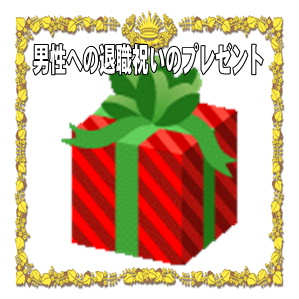 男性への退職祝いのプレゼント